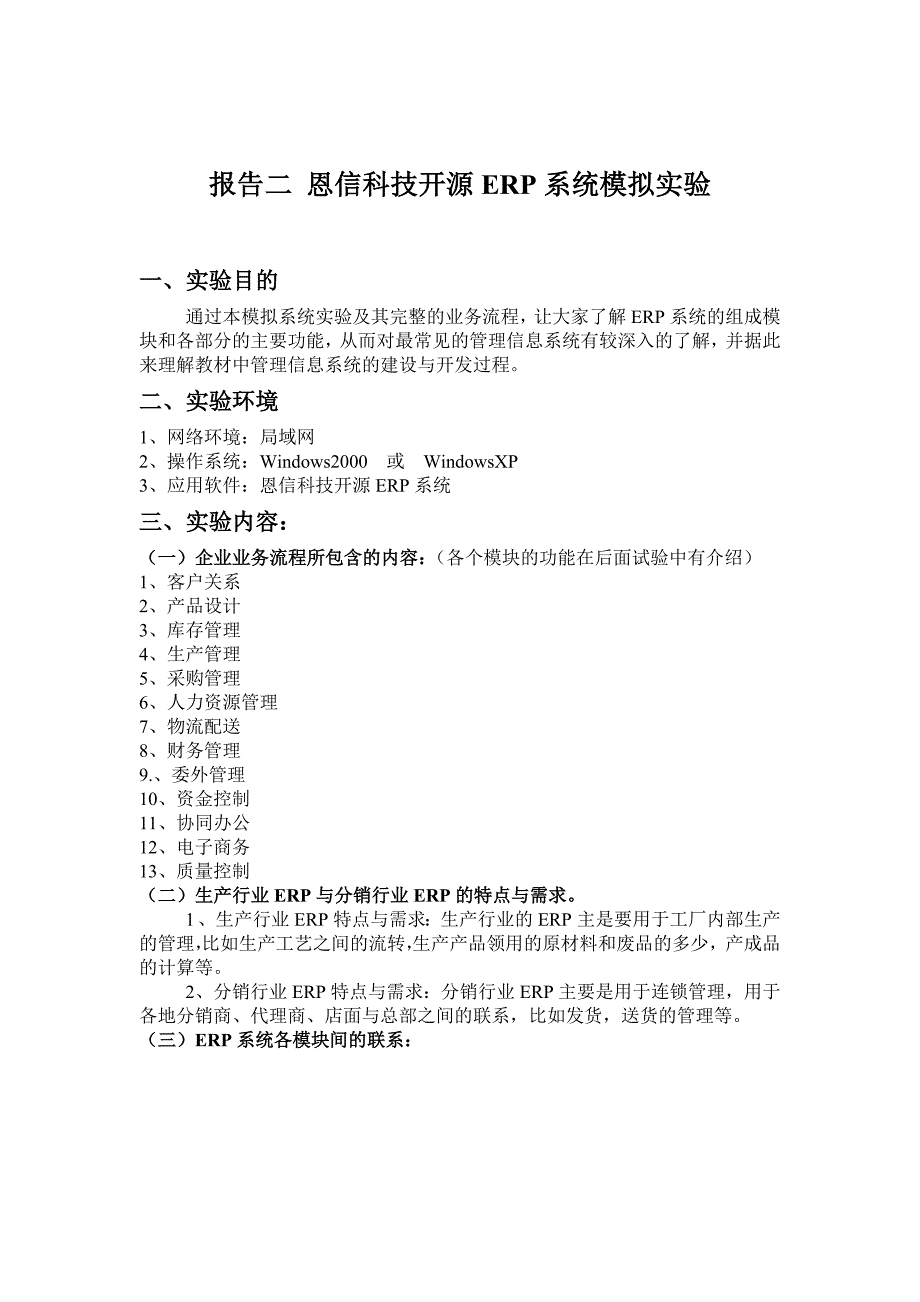 报告二 恩信科技开源 ERP 系统模拟实验

一、实验目的

通过本模拟系统实验及其完整的业务流程，让大家了解 ERP 系统的组成模块和各部分的主要功能，从而对最常见的管理信息系统有较深入的了解，并据此来理解教材中管理信息系统的建设与开发过程。

二、实验环境

1、网络环境：局域网
2、操作系统：Windows2000 或 WindowsXP
3、应用软件：恩信科技开源 ERP 系统

三、实验内容：

（一）企业业务流程所包含的内容：（各个模块的功能在后面试验中有介绍）
1、客户关系
2、产品设计
3、库存管理
4、生产管理
5、采购管理
6、人力资源管理
7、物流配送
8、财务管理
9.、委外管理
10、资金控制
11、协同办公
12、电子商务
13、质量控制
（二）生产行业 ERP 与分销行业 ERP 的特点与需求。

1、生产行业 ERP 特点与需求：生产行业的 ERP 主是要用于工厂内部生产的管理,比如生产工艺之间的流转,生产产品领用的原材料和废品的多少，产成品的计算等。

2、分销行业 ERP 特点与需求：分销行业 ERP 主要是用于连锁管理，用于各地分销商、代理商、店面与总部之间的联系，比如发货，送货的管理等。
（三）ERP 系统各模块间的联系：